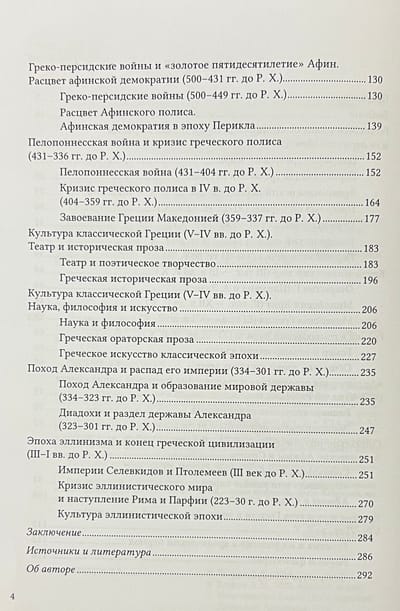 Греко-персидские войны и «золотое пятидесятилетие» Афин. Расцвет афинской демократии (500–431 гг. до Р. Х.) 130

Греко-персидские войны (500–449 гг. до Р. Х.) 130

Расцвет Афинского полиса. Афинская демократия в эпоху Перикла 139

Пелопоннесская война и кризис греческого полиса (431–336 гг. до Р. Х.) 152

Пелопоннесская война (431–404 гг. до Р. Х.) 152

Кризис греческого полиса в IV в. до Р. Х. (404–359 гг. до Р. Х.) 164

Завоевание Греции Македонией (359–337 гг. до Р. Х.) 177

Культура классической Греции (V–IV вв. до Р. Х.). Театр и историческая проза 183

Театр и поэтическое творчество 183

Греческая историческая проза 196

Культура классической Греции (V–IV вв. до Р. Х.). Наука, философия и искусство 206

Наука и философия 206

Греческая ораторская проза 220

Греческое искусство классической эпохи 227

Поход Александра и распад его империи (334–301 гг. до Р. Х.) 235

Поход Александра и образование мировой державы (334–323 гг. до Р. Х.) 235

Диадохи и раздел державы Александра (323–301 гг. до Р. Х.) 247

Эпоха эллинизма и конец греческой цивилизации (III–I вв. до Р. Х.) 251

Империи Селевкидов и Птолемеев (III век до Р. Х.) 251

Кризис эллинистического мира и наступление Рима и Парфии (223–30 г. до Р. Х.) 270

Культура эллинистической эпохи 279

Заключение 284

Источники и литература 286

Об авторе 292

4